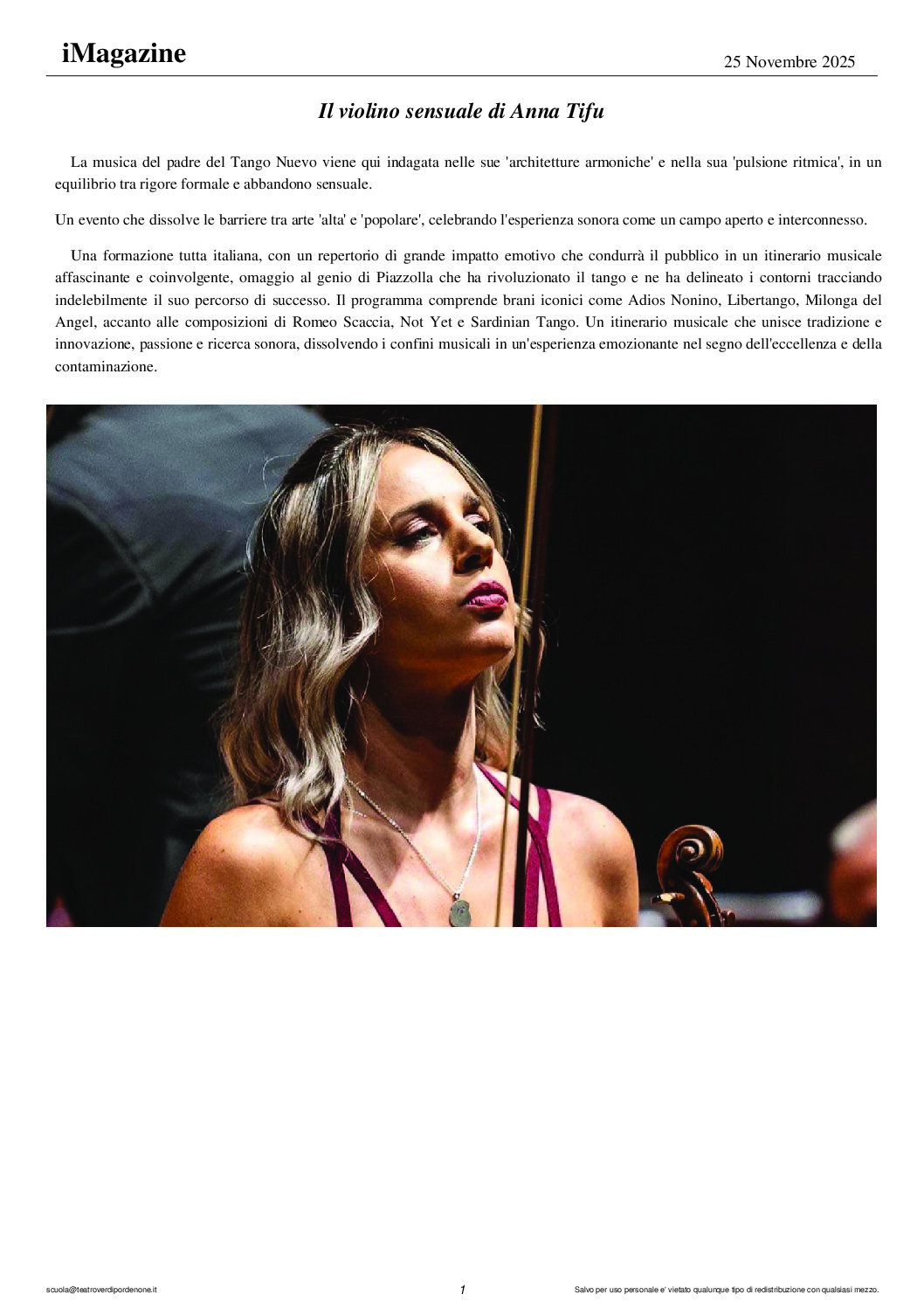 iMagazine

25 Novembre 2025

Il violino sensuale di Anna Tifu

La musica del padre del Tango Nuevo viene qui indagata nelle sue 'architetture armoniche' e nella sua 'pulsione ritmica', in un equilibrio tra rigore formale e abbandono sensuale.

Un evento che dissolve le barriere tra arte 'alta' e 'popolare', celebrando l'esperienza sonora come un campo aperto e interconnesso.

Una formazione tutta italiana, con un repertorio di grande impatto emotivo che condurrà il pubblico in un itinerario musicale affascinante e coinvolgente, omaggio al genio di Piazzolla che ha rivoluzionato il tango e ne ha delineato i contorni tracciando indelebilmente il suo percorso di successo. Il programma comprende brani iconici come Adios Nonino, Libertango, Milonga del Angel, accanto alle composizioni di Romeo Scaccia, Not Yet e Sardinian Tango. Un itinerario musicale che unisce tradizione e innovazione, passione e ricerca sonora, dissolvendo i confini musicali in un'esperienza emozionante nel segno dell'eccellenza e della contaminazione.

scuola@teatroverdipordenone.it

1

Salvo per uso personale e' vietato qualunque tipo di redistribuzione con qualsiasi mezzo.